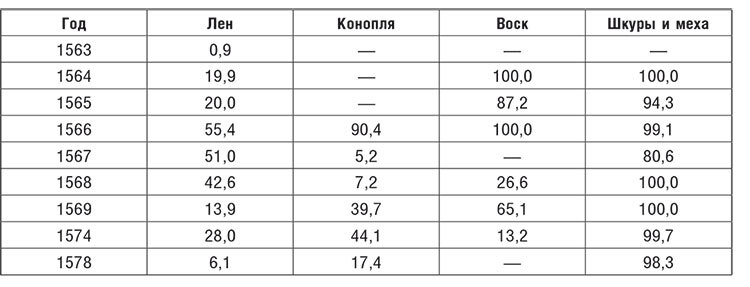 | Год | Лен | Конопля | Воск | Шкуры и меха |
|---|---|---|---|---|
| 1563 | 0,9 | — | — | — |
| 1564 | 19,9 | — | 100,0 | 100,0 |
| 1565 | 20,0 | — | 87,2 | 94,3 |
| 1566 | 55,4 | 90,4 | 100,0 | 99,1 |
| 1567 | 51,0 | 5,2 | — | 80,6 |
| 1568 | 42,6 | 7,2 | 26,6 | 100,0 |
| 1569 | 13,9 | 39,7 | 65,1 | 100,0 |
| 1574 | 28,0 | 44,1 | 13,2 | 99,7 |
| 1578 | 6,1 | 17,4 | — | 98,3 |